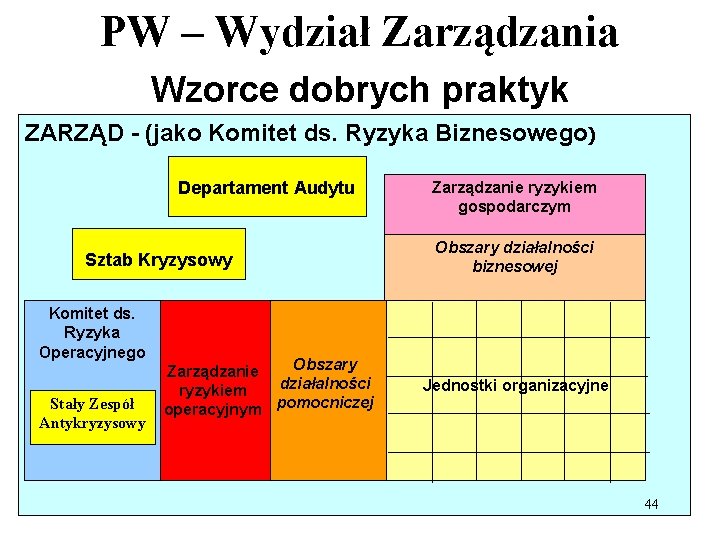 PW – Wydział Zarządzania

Wzorce dobrych praktyk

ZARZĄD - (jako Komitet ds. Ryzyka Biznesowego)

Departament Audytu

Zarządzanie ryzykiem gospodarczym

Sztab Kryzysowy

Obszary działalności biznesowej

Komitet ds. Ryzyka Operacyjnego

Stały Zespół Antykryzysowy

Zarządzanie ryzykiem operacyjnym

Obszary działalności pomocniczej

Jednostki organizacyjne

44